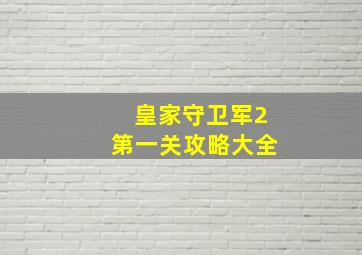 皇家守卫军2
第一关攻略大全